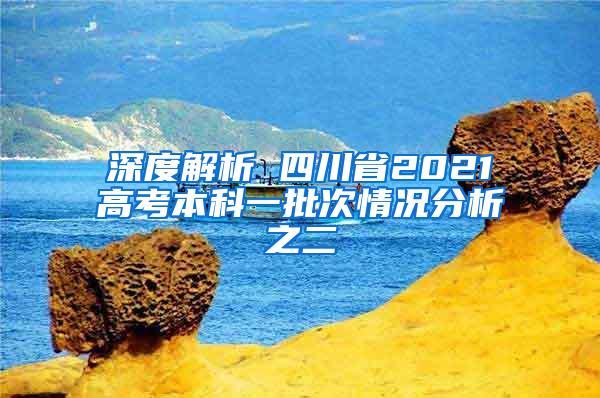 深度解析 四川省2021高考本科一批次情况分析之二